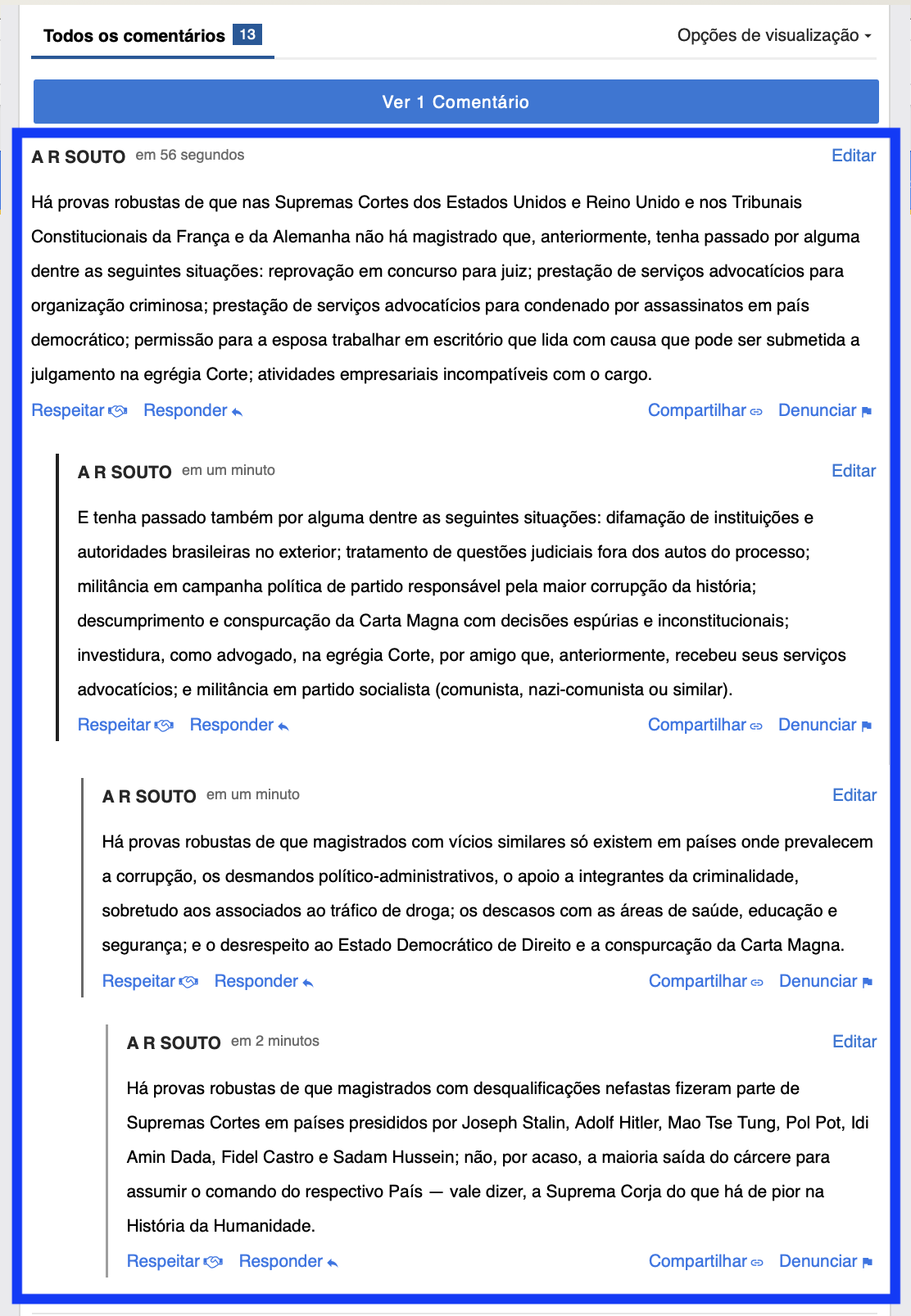 Todos os comentários 13
Opções de visualização

Ver 1 Comentário

A R SOUTO em 56 segundos
Editar

Há provas robustas de que nas Supremas Cortes dos Estados Unidos e Reino Unido e nos Tribunais Constitucionais da França e da Alemanha não há magistrado que, anteriormente, tenha passado por alguma dentre as seguintes situações: reprovação em concurso para juiz; prestação de serviços advocatícios para organização criminosa; prestação de serviços advocatícios para condenado por assassinatos em país democrático; permissão para a esposa trabalhar em escritório que lida com causa que pode ser submetida a julgamento na egrégia Corte; atividades empresariais incompatíveis com o cargo.

Respeitar Responder Compartilhar Denunciar

A R SOUTO em um minuto
Editar

E tenha passado também por alguma dentre as seguintes situações: difamação de instituições e autoridades brasileiras no exterior; tratamento de questões judiciais fora dos autos do processo; militância em campanha política de partido responsável pela maior corrupção da história; descumprimento e conspurcação da Carta Magna com decisões espúrias e inconstitucionais; investidura, como advogado, na egrégia Corte, por amigo que, anteriormente, recebeu seus serviços advocatícios; e militância em partido socialista (comunista, nazi-comunista ou similar).

Respeitar Responder Compartilhar Denunciar

A R SOUTO em um minuto
Editar

Há provas robustas de que magistrados com vícios similares só existem em países onde prevalecem a corrupção, os desmandos político-administrativos, o apoio a integrantes da criminalidade, sobretudo aos associados ao tráfico de droga; os descasos com as áreas de saúde, educação e segurança; e o desrespeito ao Estado Democrático de Direito e a conspurcação da Carta Magna.

Respeitar Responder Compartilhar Denunciar

A R SOUTO em 2 minutos
Editar

Há provas robustas de que magistrados com desqualificações nefastas fizeram parte de Supremas Cortes em países presididos por Joseph Stalin, Adolf Hitler, Mao Tse Tung, Pol Pot, Idi Amin Dada, Fidel Castro e Sadam Hussein; não, por acaso, a maioria saída do cárcere para assumir o comando do respectivo País — vale dizer, a Suprema Corja do que há de pior na História da Humanidade.

Respeitar Responder Compartilhar Denunciar